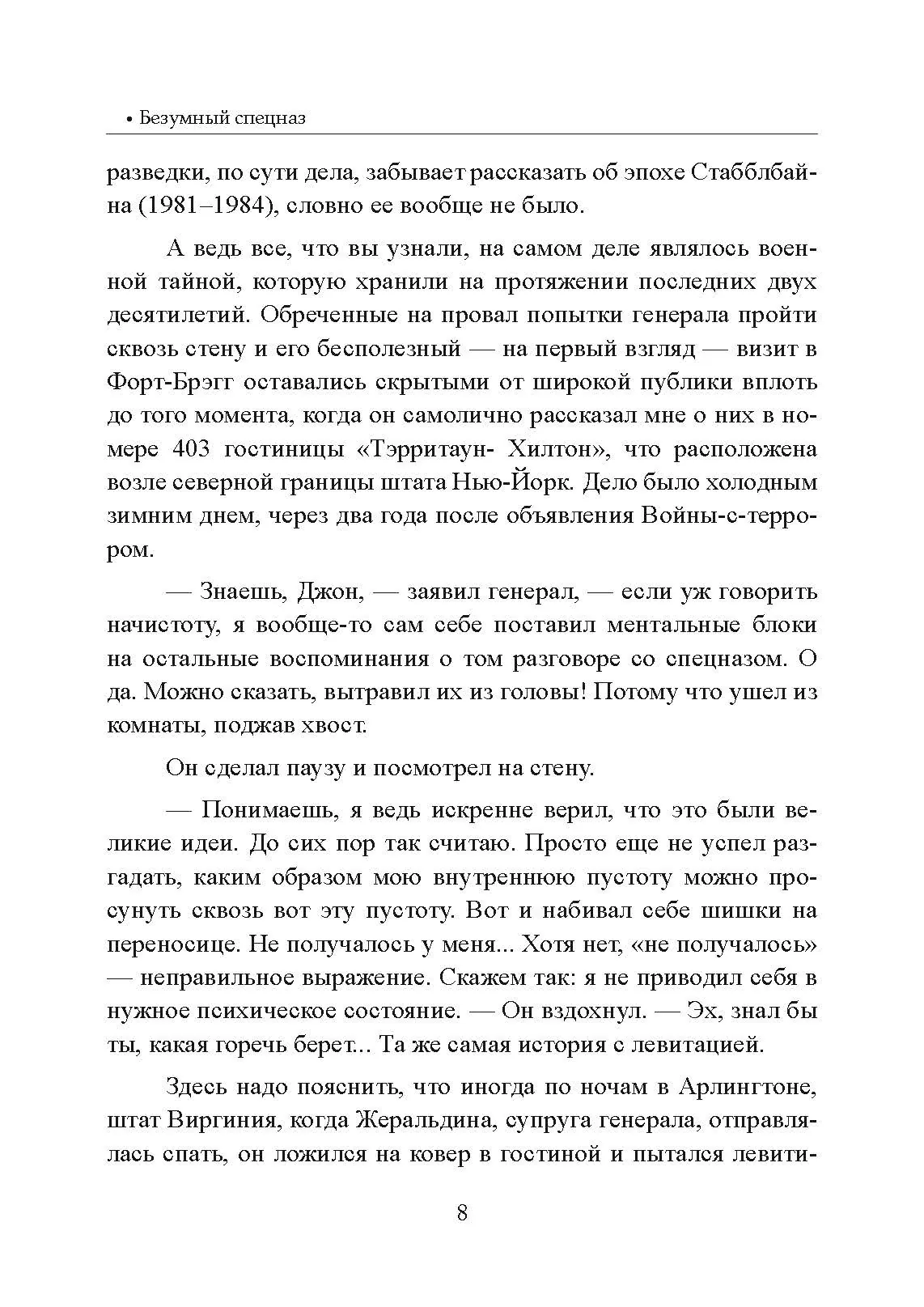 • Безумный спецназ

разведки, по сути дела, забывает рассказать об эпохе Стабблбайна (1981–1984), словно ее вообще не было.

А ведь все, что вы узнали, на самом деле являлось военной тайной, которую хранили на протяжении последних двух десятилетий. Обреченные на провал попытки генерала пройти сквозь стену и его бесполезный — на первый взгляд — визит в Форт-Брэгг оставались скрытыми от широкой публики вплоть до того момента, когда он самолично рассказал мне о них в номере 403 гостиницы «Тэрритаун- Хилтон», что расположена возле северной границы штата Нью-Йорк. Дело было холодным зимним днем, через два года после объявления Войны-с-террором.

— Знаешь, Джон, — заявил генерал, — если уж говорить начистоту, я вообще-то сам себе поставил ментальные блоки на остальные воспоминания о том разговоре со спецназом. О да. Можно сказать, вытравил их из головы! Потому что ушел из комнаты, поджав хвост.

Он сделал паузу и посмотрел на стену.

— Понимаешь, я ведь искренне верил, что это были великие идеи. До сих пор так считаю. Просто еще не успел разгадать, каким образом мою внутреннюю пустоту можно просунуть сквозь вот эту пустоту. Вот и набивал себе шишки на переносице. Не получалось у меня... Хотя нет, «не получалось» — неправильное выражение. Скажем так: я не приводил себя в нужное психическое состояние. — Он вздохнул. — Эх, знал бы ты, какая горечь берет... Та же самая история с левитацией.

Здесь надо пояснить, что иногда по ночам в Арлингтоне, штат Виргиния, когда Жеральдина, супруга генерала, отправлялась спать, он ложился на ковер в гостиной и пытался левити-

8